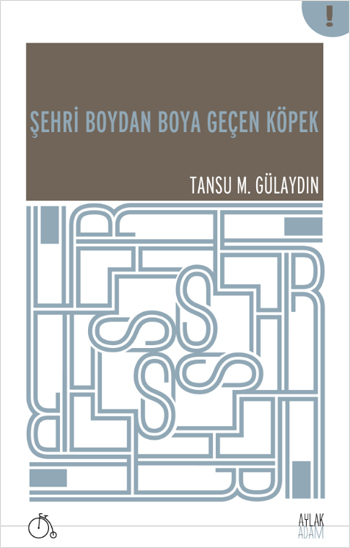 !

ŞEHRİ BOYDAN BOYA GEÇEN KÖPEK

TANSU M. GÜLAYDIN

AYLAK
ADAM